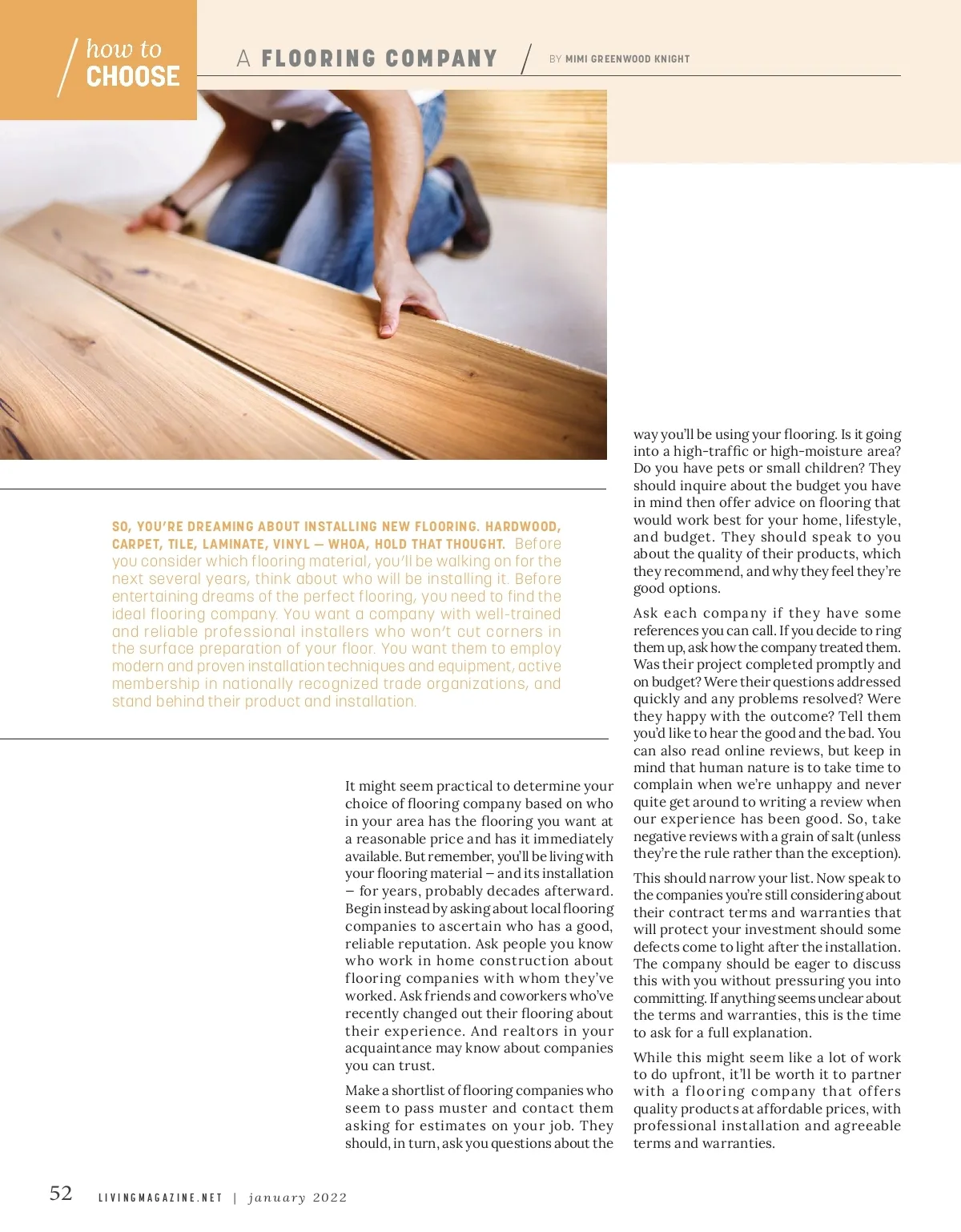 how to
CHOOSE

A FLOORING COMPANY

BY MIMI GREENWOOD KNIGHT

SO, YOU'RE DREAMING ABOUT INSTALLING NEW FLOORING. HARDWOOD, CARPET, TILE, LAMINATE, VINYL — WHOA, HOLD THAT THOUGHT. Before you consider which flooring material, you'll be walking on for the next several years, think about who will be installing it. Before entertaining dreams of the perfect flooring, you need to find the ideal flooring company. You want a company with well-trained and reliable professional installers who won't cut corners in the surface preparation of your floor. You want them to employ modern and proven installation techniques and equipment, active membership in nationally recognized trade organizations, and stand behind their product and installation.

It might seem practical to determine your choice of flooring company based on who in your area has the flooring you want at a reasonable price and has it immediately available. But remember, you'll be living with your flooring material – and its installation – for years, probably decades afterward. Begin instead by asking about local flooring companies to ascertain who has a good, reliable reputation. Ask people you know who work in home construction about flooring companies with whom they've worked. Ask friends and coworkers who've recently changed out their flooring about their experience. And realtors in your acquaintance may know about companies you can trust.

Make a shortlist of flooring companies who seem to pass muster and contact them asking for estimates on your job. They should, in turn, ask you questions about the way you'll be using your flooring. Is it going into a high-traffic or high-moisture area? Do you have pets or small children? They should inquire about the budget you have in mind then offer advice on flooring that would work best for your home, lifestyle, and budget. They should speak to you about the quality of their products, which they recommend, and why they feel they're good options.

Ask each company if they have some references you can call. If you decide to ring them up, ask how the company treated them. Was their project completed promptly and on budget? Were their questions addressed quickly and any problems resolved? Were they happy with the outcome? Tell them you'd like to hear the good and the bad. You can also read online reviews, but keep in mind that human nature is to take time to complain when we're unhappy and never quite get around to writing a review when our experience has been good. So, take negative reviews with a grain of salt (unless they're the rule rather than the exception).

This should narrow your list. Now speak to the companies you're still considering about their contract terms and warranties that will protect your investment should some defects come to light after the installation. The company should be eager to discuss this with you without pressuring you into committing. If anything seems unclear about the terms and warranties, this is the time to ask for a full explanation.

While this might seem like a lot of work to do upfront, it'll be worth it to partner with a flooring company that offers quality products at affordable prices, with professional installation and agreeable terms and warranties.

52 LIVINGMAGAZINE.NET | january 2022